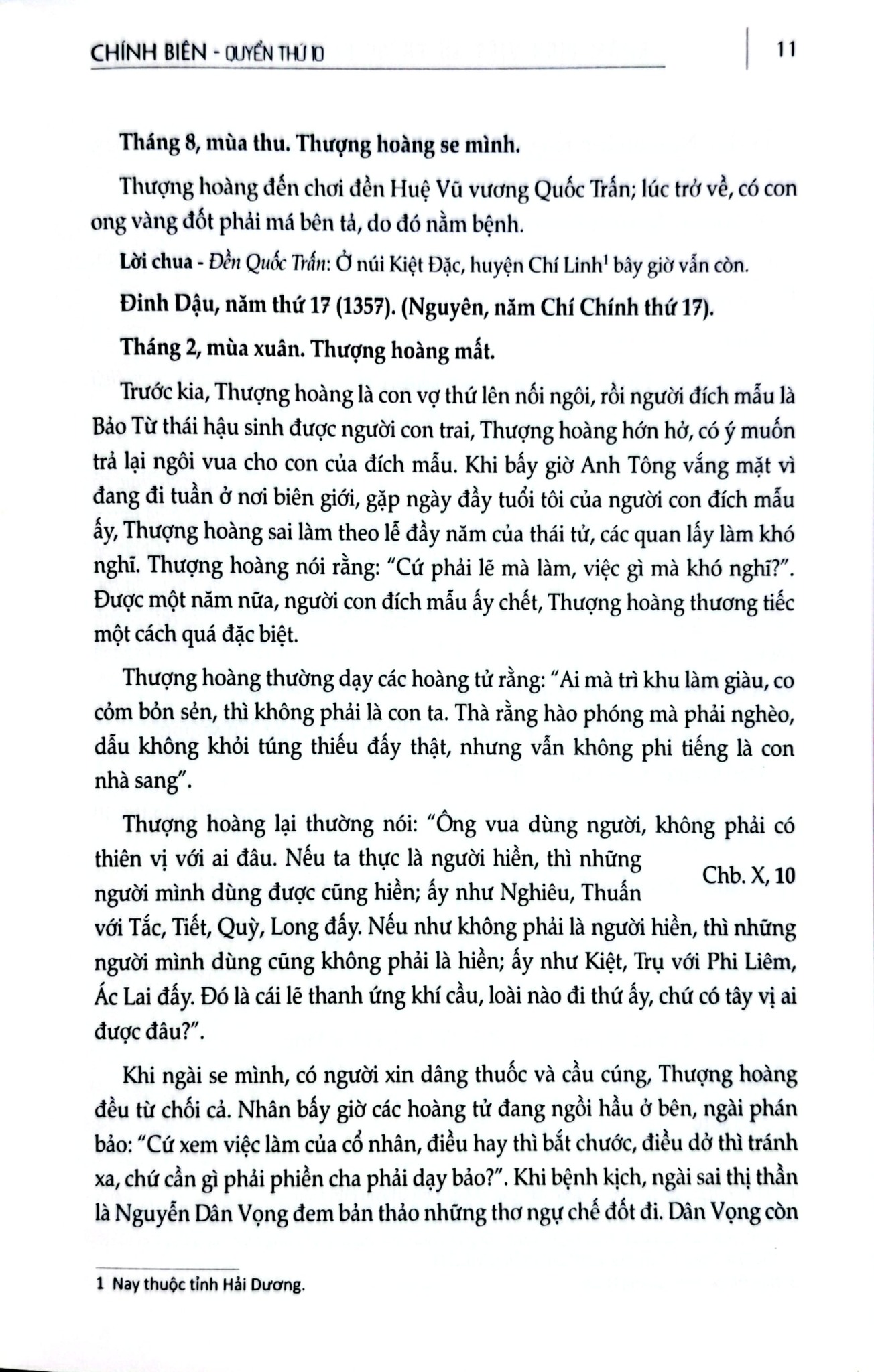 CHÍNH BIÊN - QUYỂN THỨ 10

11

Tháng 8, mùa thu. Thượng hoàng se mình.

Thượng hoàng đến chơi đền Huệ Vũ vương Quốc Trấn; lúc trở về, có con ong vàng đốt phải má bên tả, do đó nằm bệnh.

Lời chua - Đền Quốc Trấn: Ở núi Kiệt Đặc, huyện Chí Linh$^{1}$ bây giờ vẫn còn.

Đinh Dậu, năm thứ 17 (1357). (Nguyên, năm Chí Chính thứ 17).

Tháng 2, mùa xuân. Thượng hoàng mất.

Trước kia, Thượng hoàng là con vợ thứ lên nối ngôi, rồi người đích mẫu là Bảo Từ thái hậu sinh được người con trai, Thượng hoàng hớn hở, có ý muốn trả lại ngôi vua cho con của đích mẫu. Khi bấy giờ Anh Tông vắng mặt vì đang đi tuần ở nơi biên giới, gặp ngày đầy tuổi tôi của người con đích mẫu ấy, Thượng hoàng sai làm theo lễ đầy năm của thái tử, các quan lấy làm khó nghĩ. Thượng hoàng nói rằng: "Cứ phải lẽ mà làm, việc gì mà khó nghĩ?". Được một năm nữa, người con đích mẫu ấy chết, Thượng hoàng thương tiếc một cách quá đặc biệt.

Thượng hoàng thường dạy các hoàng tử rằng: "Ai mà trì khu làm giàu, co cỏm bỏn sẻn, thì không phải là con ta. Thà rằng hào phóng mà phải nghèo, dẫu không khỏi túng thiếu đấy thật, nhưng vẫn không phi tiếng là con nhà sang".

Thượng hoàng lại thường nói: "Ông vua dùng người, không phải có thiên vị với ai đâu. Nếu ta thực là người hiền, thì những người mình dùng được cũng hiền; ấy như Nghiêu, Thuấn với Tắc, Tiết, Quỳ, Long đấy. Nếu như không phải là người hiền, thì những người mình dùng cũng không phải là hiền; ấy như Kiệt, Trụ với Phi Liêm, Ác Lai đấy. Đó là cái lẽ thanh ứng khí cầu, loài nào đi thứ ấy, chứ có tây vị ai được đâu?".

Chb. X, 10

Khi ngài se mình, có người xin dâng thuốc và cầu cúng, Thượng hoàng đều từ chối cả. Nhân bấy giờ các hoàng tử đang ngồi hầu ở bên, ngài phán bảo: "Cứ xem việc làm của cổ nhân, điều hay thì bắt chước, điều dở thì tránh xa, chứ cần gì phải phiền cha phải dạy bảo?". Khi bệnh kịch, ngài sai thị thần là Nguyễn Dân Vọng đem bản thảo những thơ ngự chế đốt đi. Dân Vọng còn

1 Nay thuộc tỉnh Hải Dương.